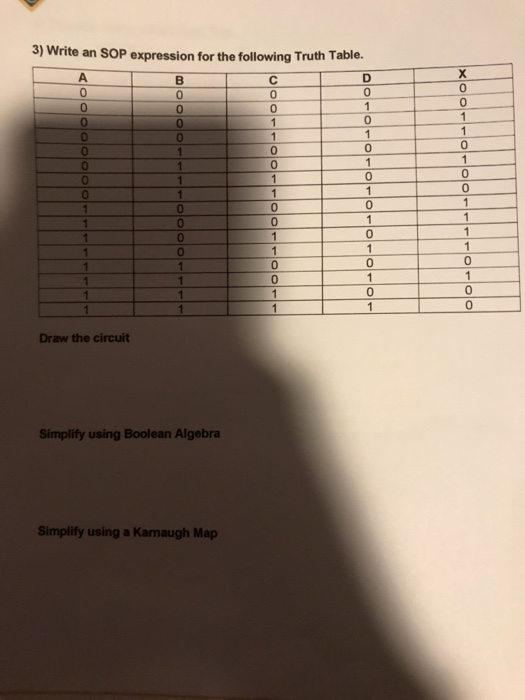 3) Write an SOP expression for the following Truth Table.

| A | B | C | D | X |
|---|---|---|---|---|
| 0 | 0 | 0 | 0 | 0 |
| 0 | 0 | 0 | 1 | 0 |
| 0 | 0 | 1 | 0 | 1 |
| 0 | 0 | 1 | 1 | 1 |
| 0 | 1 | 0 | 0 | 0 |
| 0 | 1 | 0 | 1 | 1 |
| 0 | 1 | 1 | 0 | 0 |
| 0 | 1 | 1 | 1 | 0 |
| 1 | 0 | 0 | 0 | 1 |
| 1 | 0 | 0 | 1 | 1 |
| 1 | 0 | 1 | 0 | 1 |
| 1 | 0 | 1 | 1 | 1 |
| 1 | 1 | 0 | 0 | 0 |
| 1 | 1 | 0 | 1 | 1 |
| 1 | 1 | 1 | 0 | 0 |
| 1 | 1 | 1 | 1 | 0 |

Draw the circuit

Simplify using Boolean Algebra

Simplify using a Karnaugh Map